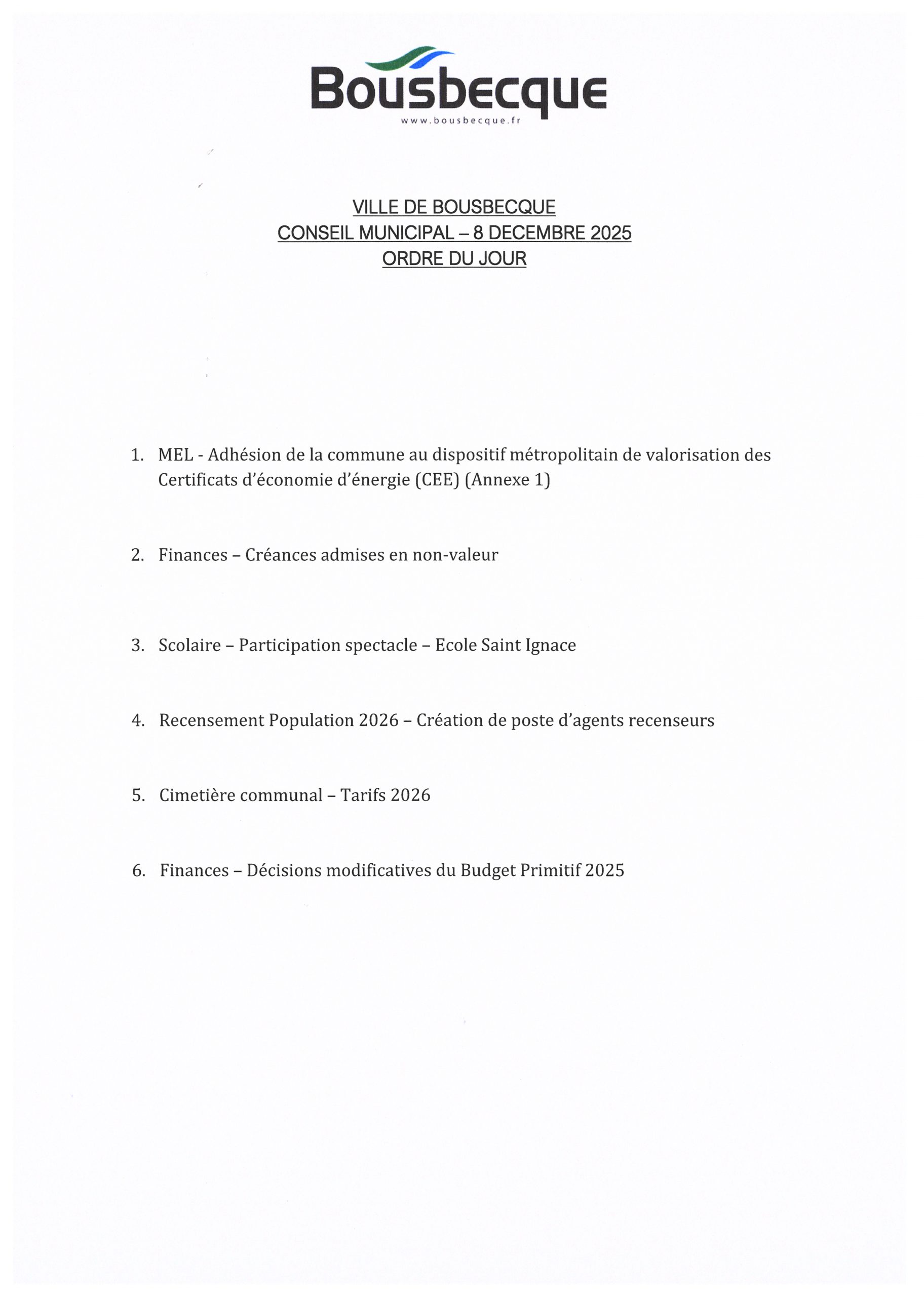 Bousbecque
www.bousbecque.fr

VILLE DE BOUSBECQUE
CONSEIL MUNICIPAL – 8 DECEMBRE 2025
ORDRE DU JOUR

1. MEL - Adhésion de la commune au dispositif métropolitain de valorisation des Certificats d'économie d'énergie (CEE) (Annexe 1)

2. Finances – Créances admises en non-valeur

3. Scolaire – Participation spectacle – Ecole Saint Ignace

4. Recensement Population 2026 – Création de poste d'agents recenseurs

5. Cimetière communal – Tarifs 2026

6. Finances – Décisions modificatives du Budget Primitif 2025